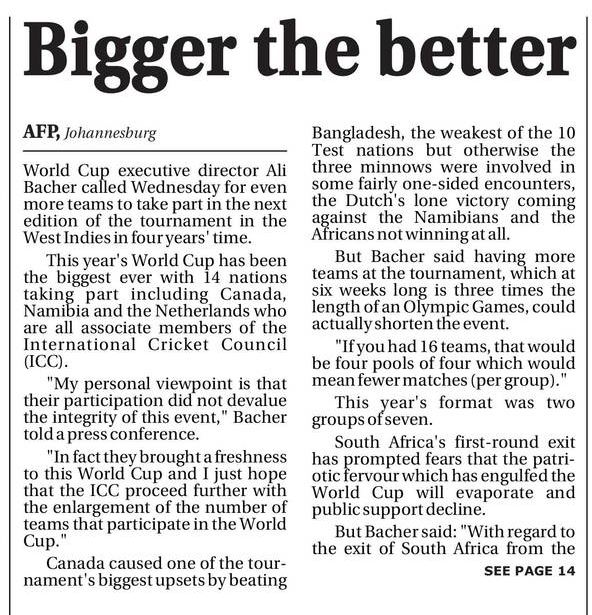 Bigger the better

AFP, Johannesburg

World Cup executive director Ali Bacher called Wednesday for even more teams to take part in the next edition of the tournament in the West Indies in four years' time.

This year's World Cup has been the biggest ever with 14 nations taking part including Canada, Namibia and the Netherlands who are all associate members of the International Cricket Council (ICC).

"My personal viewpoint is that their participation did not devalue the integrity of this event," Bacher told a press conference.

"In fact they brought a freshness to this World Cup and I just hope that the ICC proceed further with the enlargement of the number of teams that participate in the World Cup."

Canada caused one of the tournament's biggest upsets by beating Bangladesh, the weakest of the 10 Test nations but otherwise the three minnows were involved in some fairly one-sided encounters, the Dutch's lone victory coming against the Namibians and the Africans not winning at all.

But Bacher said having more teams at the tournament, which at six weeks long is three times the length of an Olympic Games, could actually shorten the event.

"If you had 16 teams, that would be four pools of four which would mean fewer matches (per group)."

This year's format was two groups of seven.

South Africa's first-round exit has prompted fears that the patriotic fervour which has engulfed the World Cup will evaporate and public support decline.

But Bacher said: "With regard to the exit of South Africa from the

SEE PAGE 14